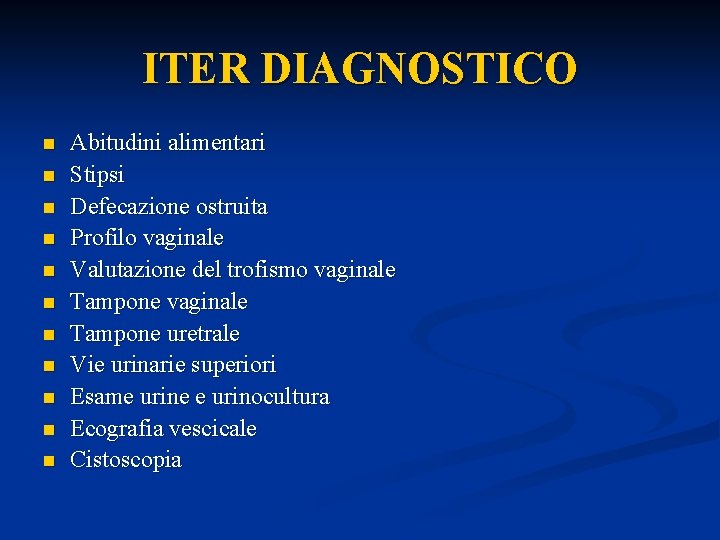 ITER DIAGNOSTICO

• Abitudini alimentari
• Stipsi
• Defecazione ostruita
• Profilo vaginale
• Valutazione del trofismo vaginale
• Tampone vaginale
• Tampone uretrale
• Vie urinarie superiori
• Esame urine e urinocultura
• Ecografia vescicale
• Cistoscopia